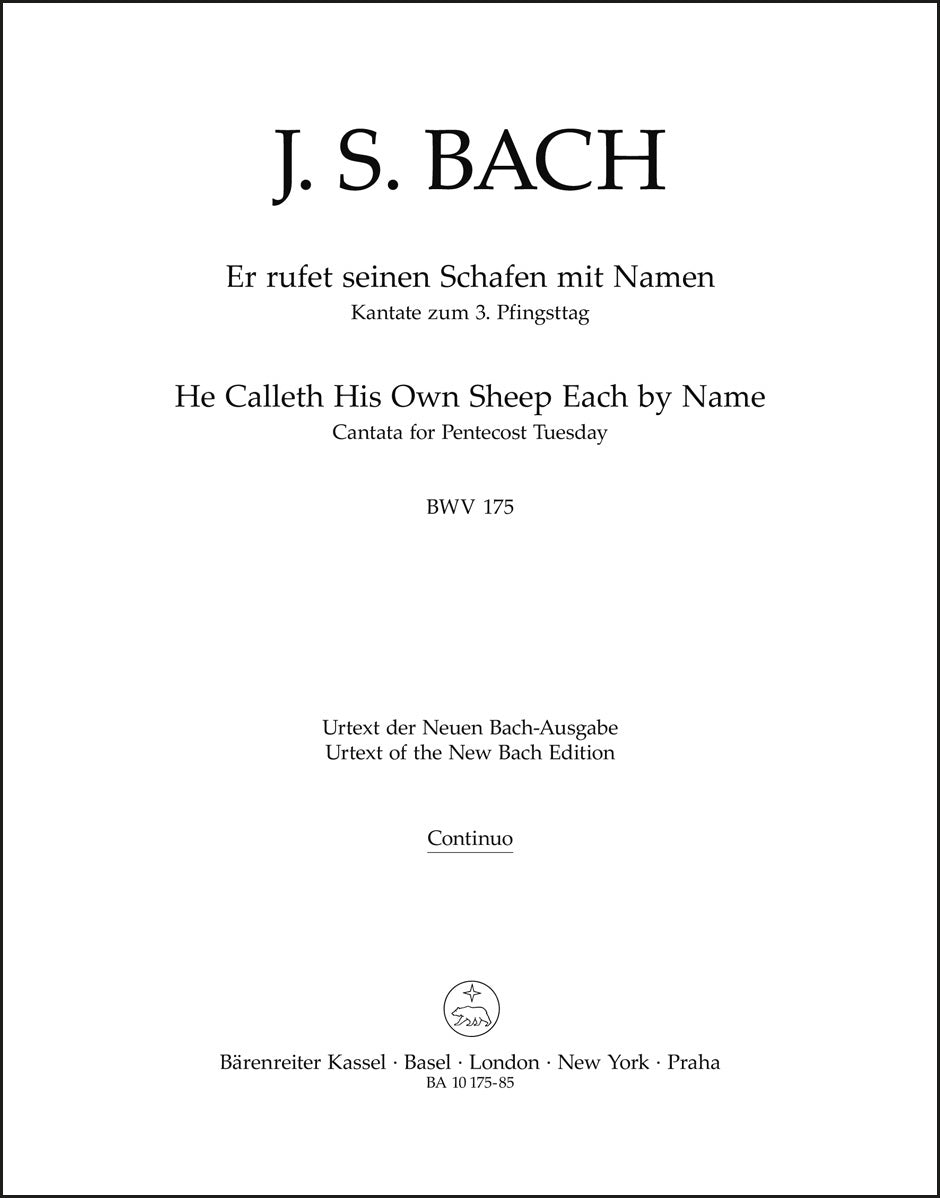 J. S. BACH

Er rufet seinen Schafen mit Namen
Kantate zum 3. Pfingsttag

He Calleth His Own Sheep Each by Name
Cantata for Pentecost Tuesday

BWV 175

Urtext der Neuen Bach-Ausgabe
Urtext of the New Bach Edition

Continuo

Bärenreiter Kassel · Basel · London · New York · Praha
BA 10 175-85